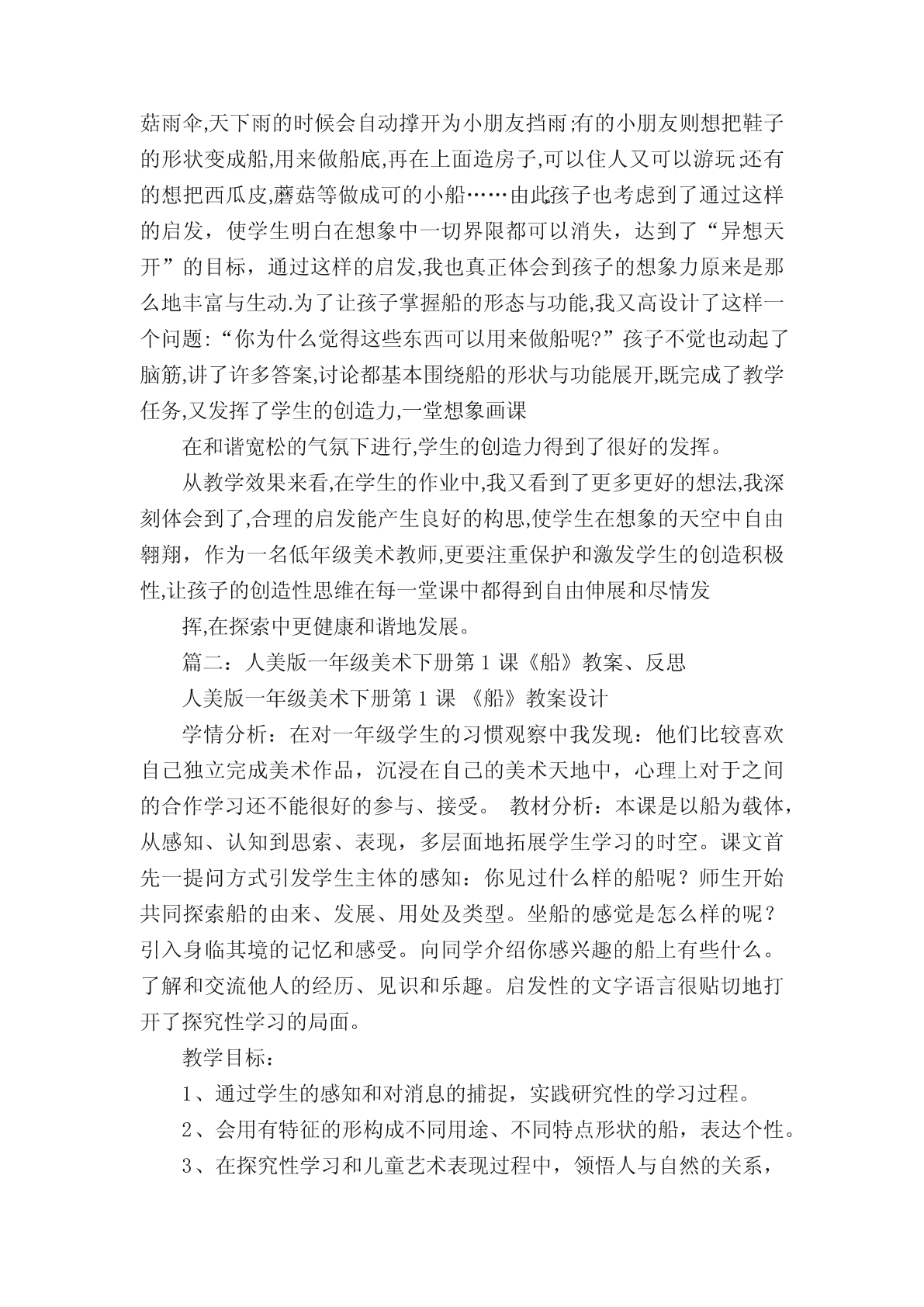 菇雨伞,天下雨的时候会自动撑开为小朋友挡雨;有的小朋友则想把鞋子的形状变成船,用来做船底,再在上面造房子,可以住人又可以游玩;还有的想把西瓜皮,蘑菇等做成可的小船……由此孩子也考虑到了通过这样的启发，使学生明白在想象中一切界限都可以消失，达到了“异想天开”的目标，通过这样的启发,我也真正体会到孩子的想象力原来是那么地丰富与生动.为了让孩子掌握船的形态与功能,我又高设计了这样一个问题:“你为什么觉得这些东西可以用来做船呢?”孩子不觉也动起了脑筋,讲了许多答案,讨论都基本围绕船的形状与功能展开,既完成了教学任务,又发挥了学生的创造力,一堂想象画课

在和谐宽松的气氛下进行,学生的创造力得到了很好的发挥。

从教学效果来看,在学生的作业中,我又看到了更多更好的想法,我深刻体会到了,合理的启发能产生良好的构思,使学生在想象的天空中自由翱翔，作为一名低年级美术教师,更要注重保护和激发学生的创造积极性,让孩子的创造性思维在每一堂课中都得到自由伸展和尽情发

挥,在探索中更健康和谐地发展。

篇二：人美版一年级美术下册第1课《船》教案、反思

人美版一年级美术下册第1课 《船》教案设计

学情分析：在对一年级学生的习惯观察中我发现：他们比较喜欢自己独立完成美术作品，沉浸在自己的美术天地中，心理上对于之间的合作学习还不能很好的参与、接受。 教材分析：本课是以船为载体，从感知、认知到思索、表现，多层面地拓展学生学习的时空。课文首先一提问方式引发学生主体的感知：你见过什么样的船呢？师生开始共同探索船的由来、发展、用处及类型。坐船的感觉是怎么样的呢？引入身临其境的记忆和感受。向同学介绍你感兴趣的船上有些什么。了解和交流他人的经历、见识和乐趣。启发性的文字语言很贴切地打开了探究性学习的局面。

教学目标：

1、通过学生的感知和对消息的捕捉，实践研究性的学习过程。

2、会用有特征的形构成不同用途、不同特点形状的船，表达个性。

3、在探究性学习和儿童艺术表现过程中，领悟人与自然的关系，